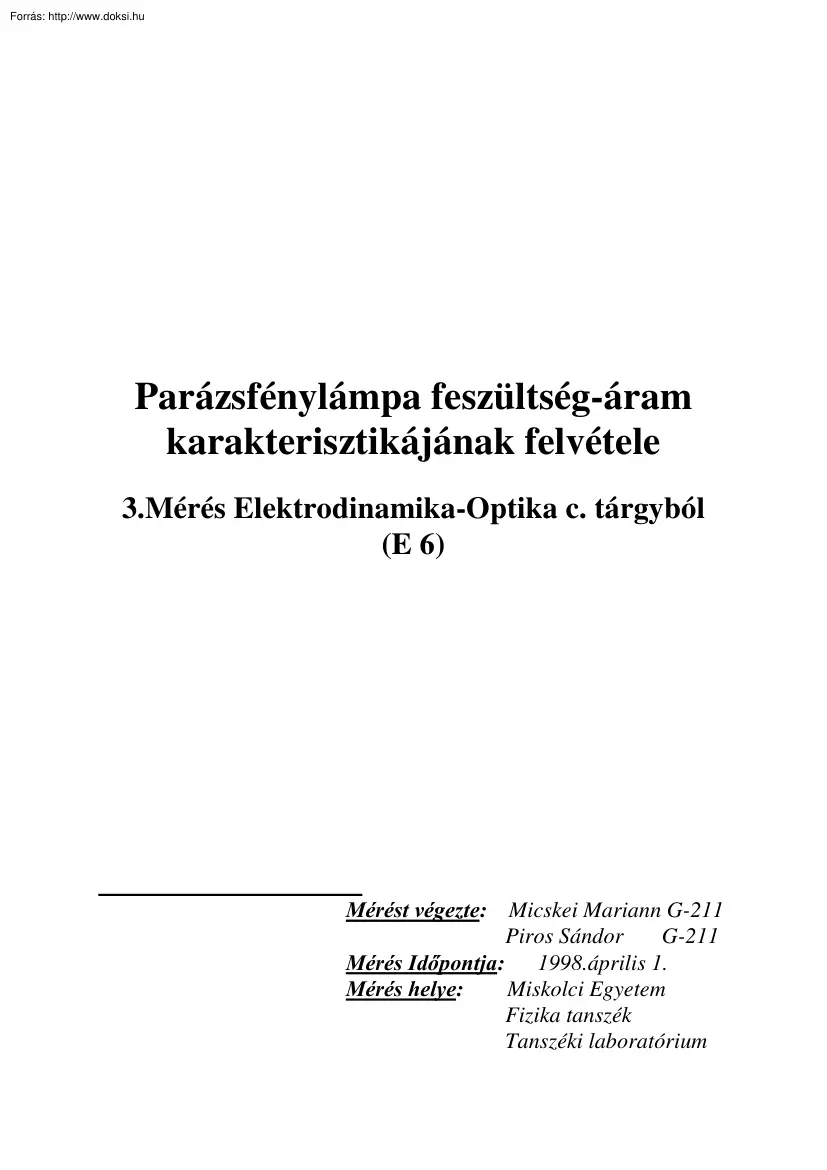 Forrás: http://www.doksi.hu

Parázsfénylámpa feszültség-áram karakterisztikájának felvétele

3.Mérés Elektrodinamika-Optika c. tárgyból
(E 6)

Mérést végezte: Micskei Mariann G-211
Piros Sándor G-211
Mérés Időpontja: 1998.április 1.
Mérés helye: Miskolci Egyetem
Fizika tanszék
Tanszéki laboratórium